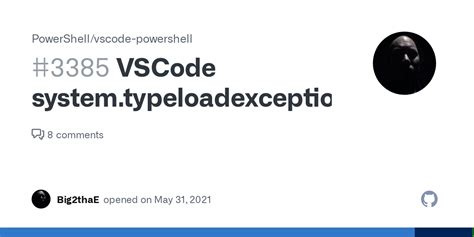 PowerShell/vscode-powershell

#3385 VSCode system.typeloadexceptio

8 comments

Big2thaE opened on May 31, 2021